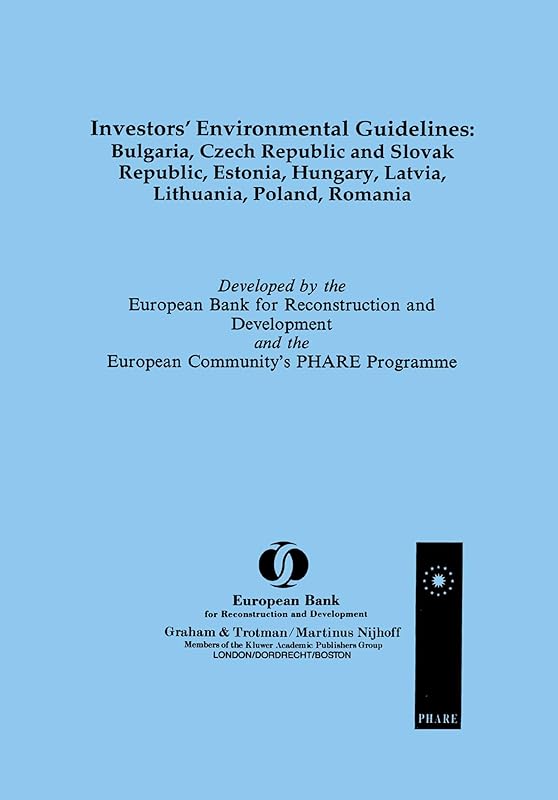 Investors' Environmental Guidelines: Bulgaria, Czech Republic and Slovak Republic, Estonia, Hungary, Latvia, Lithuania, Poland, Romania

Developed by the
European Bank for Reconstruction and Development
and the
European Community's PHARE Programme

European Bank
for Reconstruction and Development

Graham & Trotman/Martinus Nijhoff
Members of the Kluwer Academic Publishers Group
LONDON/DORDRECHT/BOSTON

PHARE